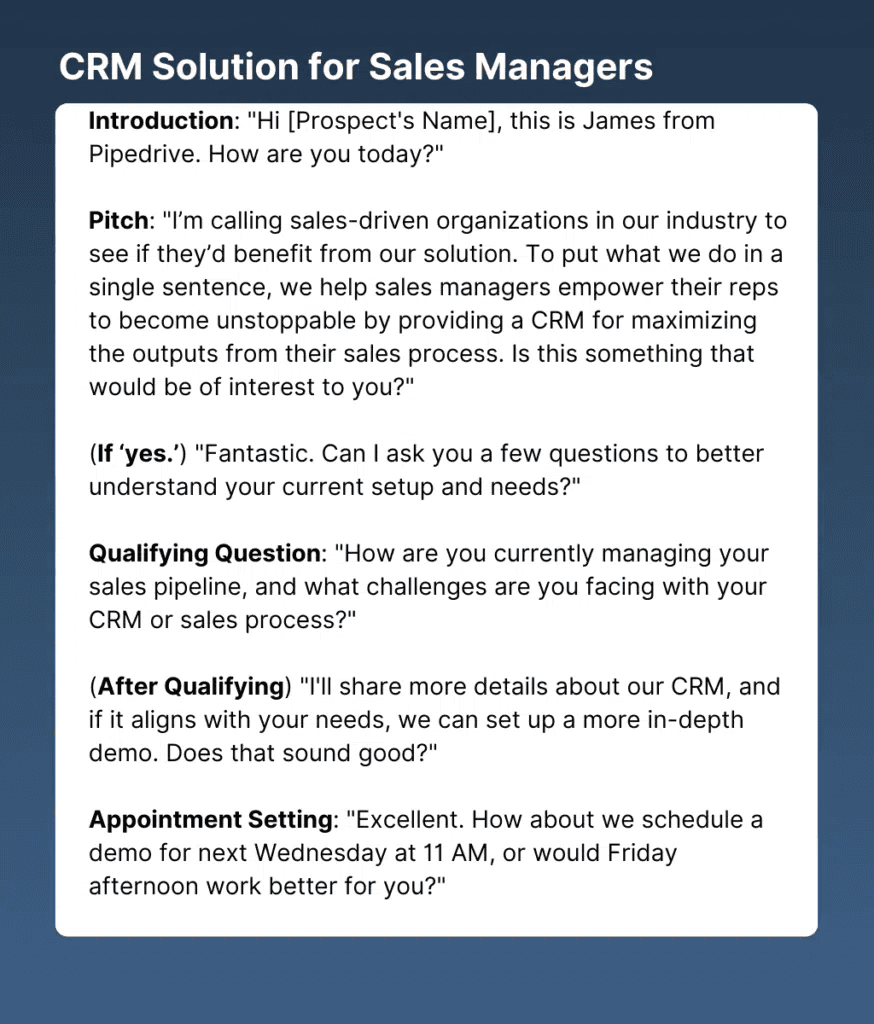 CRM Solution for Sales Managers

Introduction: "Hi [Prospect's Name], this is James from Pipedrive. How are you today?"

Pitch: "I'm calling sales-driven organizations in our industry to see if they'd benefit from our solution. To put what we do in a single sentence, we help sales managers empower their reps to become unstoppable by providing a CRM for maximizing the outputs from their sales process. Is this something that would be of interest to you?"

(If 'yes.') "Fantastic. Can I ask you a few questions to better understand your current setup and needs?"

Qualifying Question: "How are you currently managing your sales pipeline, and what challenges are you facing with your CRM or sales process?"

(After Qualifying) "I'll share more details about our CRM, and if it aligns with your needs, we can set up a more in-depth demo. Does that sound good?"

Appointment Setting: "Excellent. How about we schedule a demo for next Wednesday at 11 AM, or would Friday afternoon work better for you?"